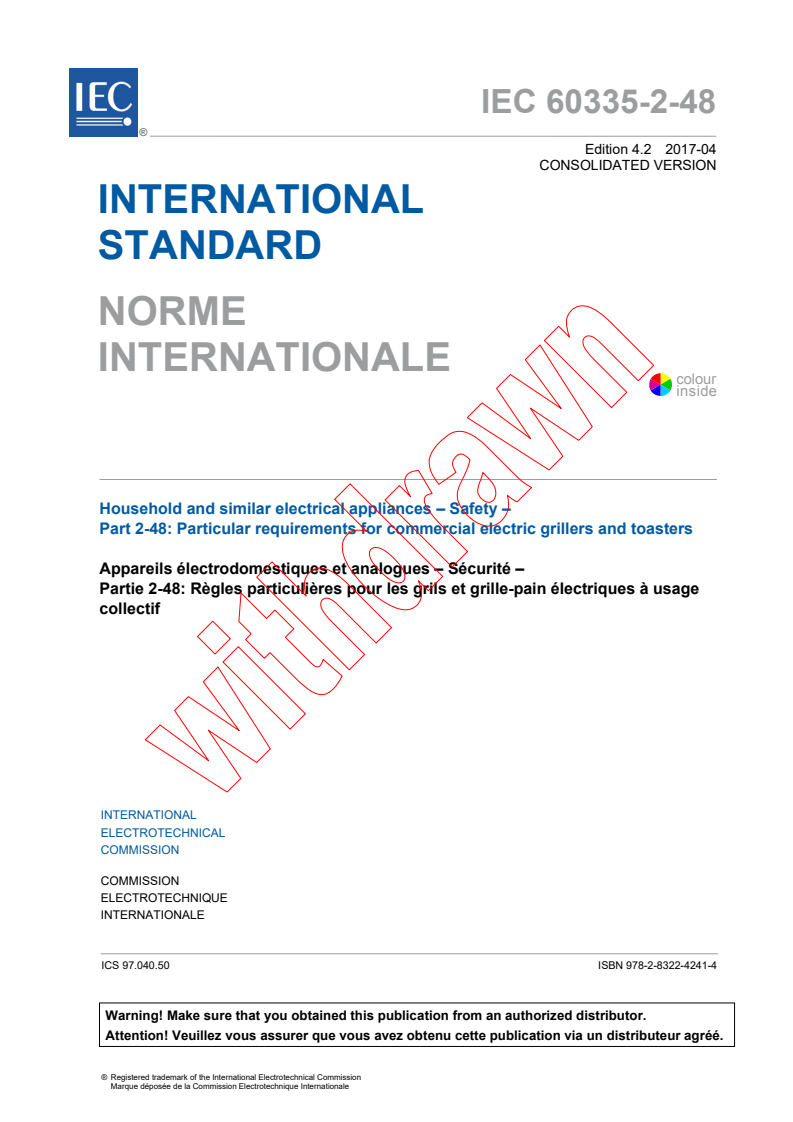 IEC ®

IEC 60335-2-48

Edition 4.2 2017-04
CONSOLIDATED VERSION

INTERNATIONAL STANDARD

NORME INTERNATIONALE

colour inside

withdrawn

Household and similar electrical appliances – Safety –
Part 2-48: Particular requirements for commercial electric grillers and toasters

Appareils électrodomestiques et analogues – Sécurité –
Partie 2-48: Règles particulières pour les grils et grille-pain électriques à usage collectif

INTERNATIONAL
ELECTROTECHNICAL
COMMISSION

COMMISSION
ELECTROTECHNIQUE
INTERNATIONALE

ICS 97.040.50

ISBN 978-2-8322-4241-4

Warning! Make sure that you obtained this publication from an authorized distributor.
Attention! Veuillez vous assurer que vous avez obtenu cette publication via un distributeur agréé.

® Registered trademark of the International Electrotechnical Commission
Marque déposée de la Commission Electrotechnique Internationale